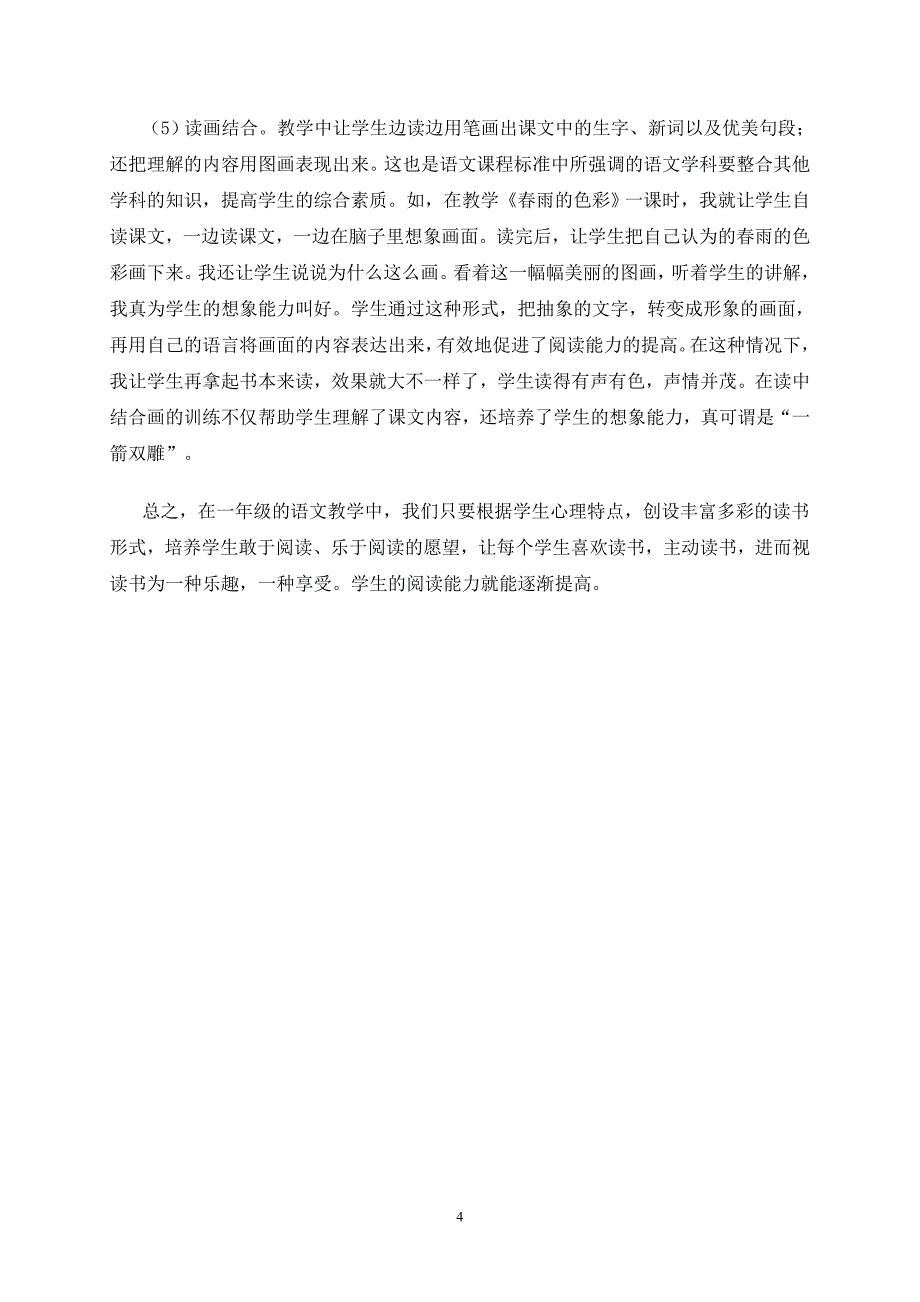 （5）读画结合。教学中让学生边读边用笔画出课文中的生字、新词以及优美句段；还把理解的内容用图画表现出来。这也是语文课程标准中所强调的语文学科要整合其他学科的知识，提高学生的综合素质。如，在教学《春雨的色彩》一课时，我就让学生自读课文，一边读课文，一边在脑子里想象画面。读完后，让学生把自己认为的春雨的色彩画下来。我还让学生说说为什么这么画。看着这一幅幅美丽的图画，听着学生的讲解，我真为学生的想象能力叫好。学生通过这种形式，把抽象的文字，转变成形象的画面，再用自己的语言将画面的内容表达出来，有效地促进了阅读能力的提高。在这种情况下，我让学生再拿起书本来读，效果就大不一样了，学生读得有声有色，声情并茂。在读中结合画的训练不仅帮助学生理解了课文内容，还培养了学生的想象能力，真可谓是“一箭双雕”。

总之，在一年级的语文教学中，我们只要根据学生心理特点，创设丰富多彩的读书形式，培养学生敢于阅读、乐于阅读的愿望，让每个学生喜欢读书，主动读书，进而视读书为一种乐趣，一种享受。学生的阅读能力就能逐渐提高。

4